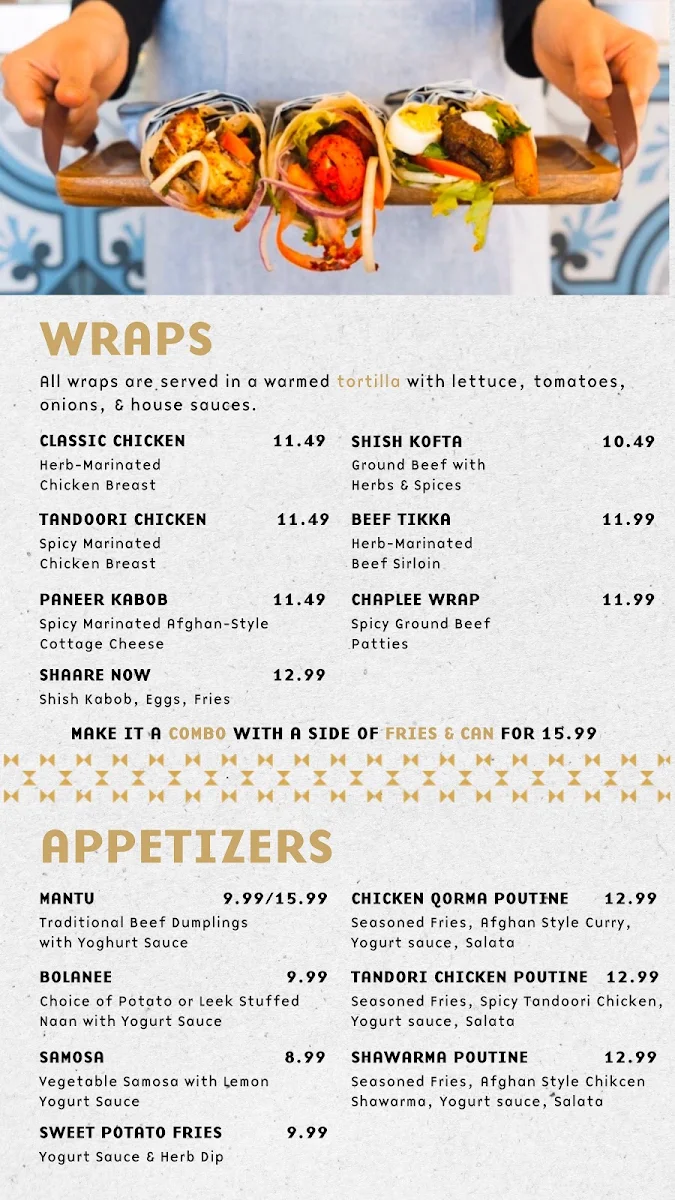 WRAPS

All wraps are served in a warmed tortilla with lettuce, tomatoes, onions, & house sauces.

CLASSIC CHICKEN 11.49
Herb-Marinated Chicken Breast

TANDOORI CHICKEN 11.49
Spicy Marinated Chicken Breast

PANEER KABOB 11.49
Spicy Marinated Afghan-Style Cottage Cheese

SHAARE NOW 12.99
Shish Kabob, Eggs, Fries

SHISH KOFTA 10.49
Ground Beef with Herbs & Spices

BEEF TIKKA 11.99
Herb-Marinated Beef Sirloin

CHAPLEE WRAP 11.99
Spicy Ground Beef Patties

MAKE IT A COMBO WITH A SIDE OF FRIES & CAN FOR 15.99

APPETIZERS

MANTU 9.99/15.99
Traditional Beef Dumplings with Yoghurt Sauce

BOLANEE 9.99
Choice of Potato or Leek Stuffed Naan with Yogurt Sauce

SAMOSA 8.99
Vegetable Samosa with Lemon Yogurt Sauce

SWEET POTATO FRIES 9.99
Yogurt Sauce & Herb Dip

CHICKEN QORMA POUTINE 12.99
Seasoned Fries, Afghan Style Curry, Yogurt sauce, Salata

TANDORI CHICKEN POUTINE 12.99
Seasoned Fries, Spicy Tandoori Chicken, Yogurt sauce, Salata

SHAWARMA POUTINE 12.99
Seasoned Fries, Afghan Style Chikcen Shawarma, Yogurt sauce, Salata